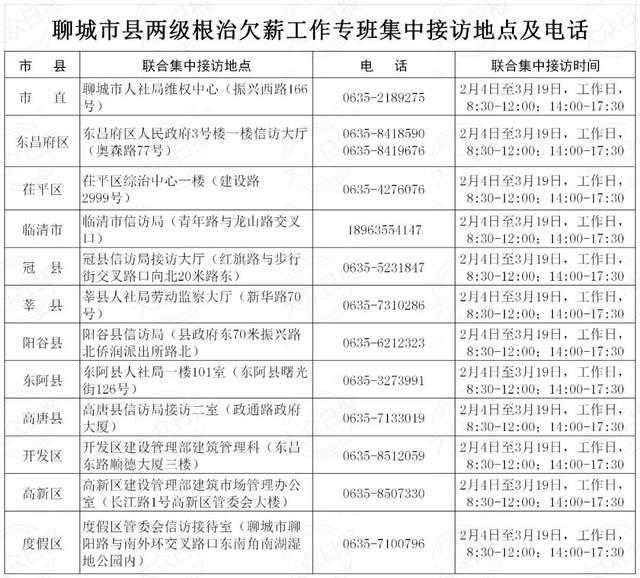 聊城市县两级根治欠薪工作专班集中接访地点及电话

| 市 县 | 联合集中接访地点 | 电 话 | 联合集中接访时间 |
|---|---|---|---|
| 市 直 | 聊城市人社局维权中心（振兴西路166号） | 0635-2189275 | 2月4日至3月19日，工作日，8:30-12:00；14:00-17:30 |
| 东昌府区 | 东昌府区人民政府3号楼一楼信访大厅（奥森路77号） | 0635-8418590 0635-8419676 | 2月4日至3月19日，工作日，8:30-12:00；14:00-17:30 |
| 茌平区 | 茌平区综治中心一楼（建设路2999号） | 0635-4276076 | 2月4日至3月19日，工作日，8:30-12:00；14:00-17:30 |
| 临清市 | 临清市信访局（青年路与龙山路交叉口） | 18963554147 | 2月4日至3月19日，工作日，8:30-12:00；14:00-17:30 |
| 冠 县 | 冠县信访局接访大厅（红旗路与步行街交叉路口向北20米路东） | 0635-5231847 | 2月4日至3月19日，工作日，8:30-12:00；14:00-17:30 |
| 莘 县 | 莘县人社局劳动监察大厅（新华路70号） | 0635-7310286 | 2月4日至3月19日，工作日，8:30-12:00；14:00-17:30 |
| 阳谷县 | 阳谷县信访局（县政府东70米振兴路北侨润派出所路北） | 0635-6212323 | 2月4日至3月19日，工作日，8:30-12:00；14:00-17:30 |
| 东阿县 | 东阿县人社局一楼101室（东阿县曙光街126号） | 0635-3273991 | 2月4日至3月19日，工作日，8:30-12:00；14:00-17:30 |
| 高唐县 | 高唐县信访局接访二室（政通路政府大厦） | 0635-7133019 | 2月4日至3月19日，工作日，8:30-12:00；14:00-17:30 |
| 开发区 | 开发区建设管理部建筑管理科（东昌东路顺德大厦三楼） | 0635-8512059 | 2月4日至3月19日，工作日，8:30-12:00；14:00-17:30 |
| 高新区 | 高新区建设管理部建筑市场管理办公室（长江路1号高新区管委会大楼） | 0635-8507330 | 2月4日至3月19日，工作日，8:30-12:00；14:00-17:30 |
| 度假区 | 度假区管委会信访接待室（聊城市聊阳路与南外环交叉路口东南角南湖湿地公园内） | 0635-7100796 | 2月4日至3月19日，工作日，8:30-12:00；14:00-17:30 |